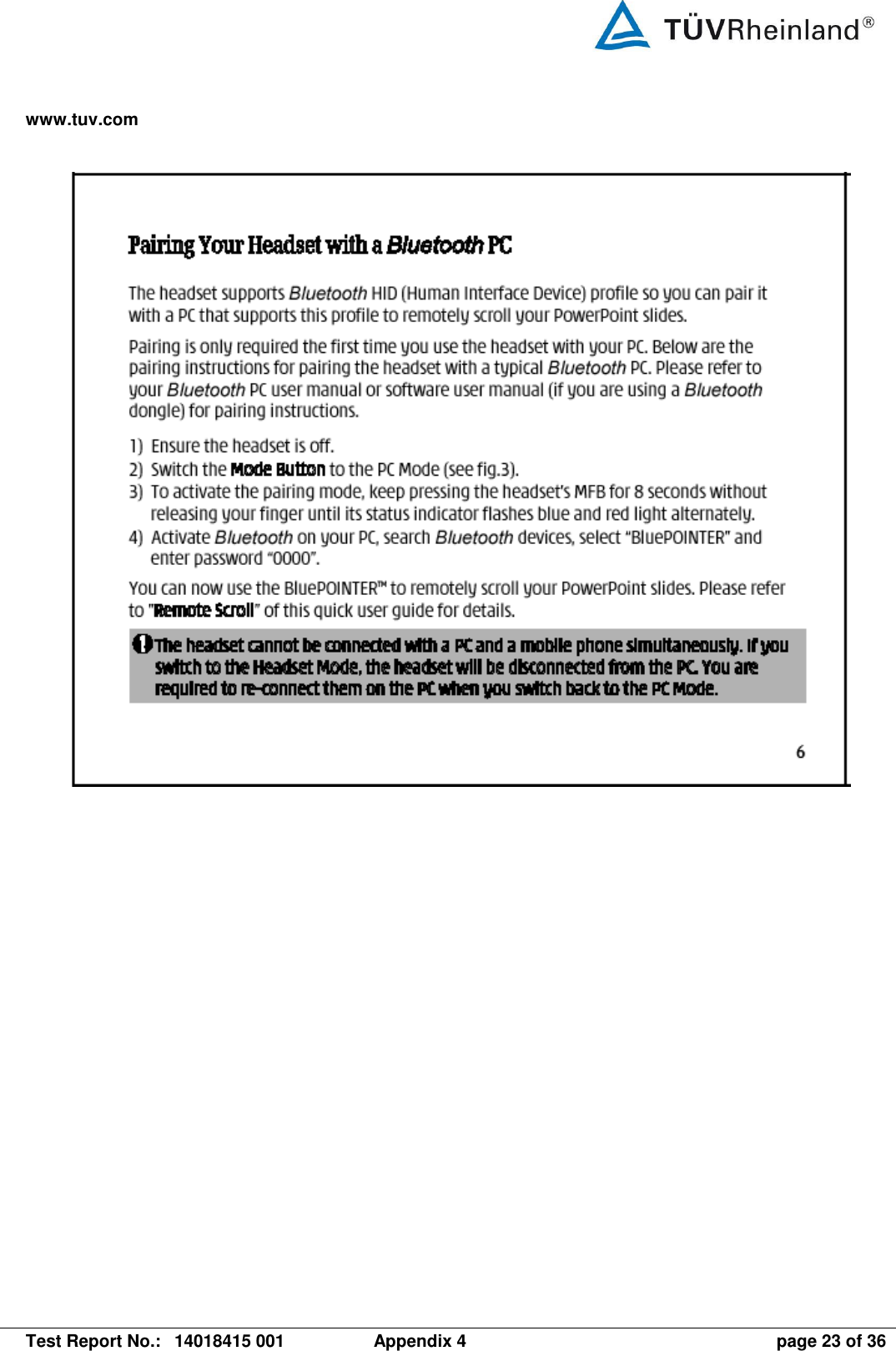 TÜVRheinland®

www.tuv.com

Pairing Your Headset with a Bluetooth PC

The headset supports Bluetooth HID (Human Interface Device) profile so you can pair it with a PC that supports this profile to remotely scroll your PowerPoint slides.

Pairing is only required the first time you use the headset with your PC. Below are the pairing instructions for pairing the headset with a typical Bluetooth PC. Please refer to your Bluetooth PC user manual or software user manual (if you are using a Bluetooth dongle) for pairing instructions.

1) Ensure the headset is off.
2) Switch the Mode Button to the PC Mode (see fig.3).
3) To activate the pairing mode, keep pressing the headset's MFB for 8 seconds without releasing your finger until its status indicator flashes blue and red light alternately.
4) Activate Bluetooth on your PC, search Bluetooth devices, select "BluePOINTER" and enter password "0000".

You can now use the BluePOINTER™ to remotely scroll your PowerPoint slides. Please refer to "Remote Scroll" of this quick user guide for details.

The headset cannot be connected with a PC and a mobile phone simultaneously. If you switch to the Headset Mode, the headset will be disconnected from the PC. You are required to re-connect them on the PC when you switch back to the PC Mode.

6

Test Report No.: 14018415 001 Appendix 4 page 23 of 36